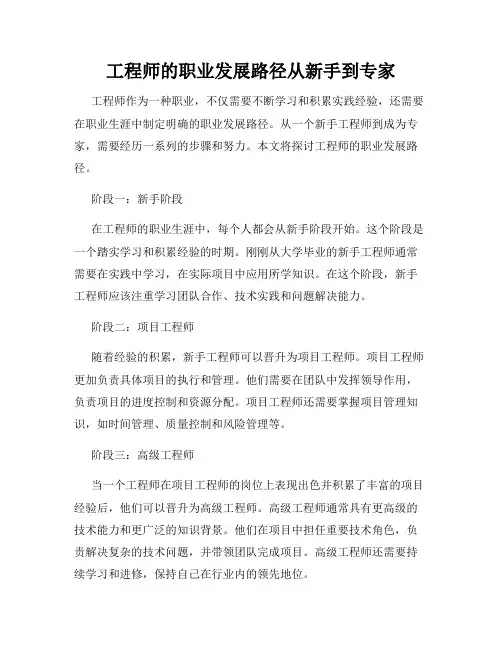 工程师的职业发展路径从新手到专家

工程师作为一种职业，不仅需要不断学习和积累实践经验，还需要在职业生涯中制定明确的职业发展路径。从一个新手工程师到成为专家，需要经历一系列的步骤和努力。本文将探讨工程师的职业发展路径。

阶段一：新手阶段

在工程师的职业生涯中，每个人都会从新手阶段开始。这个阶段是一个踏实学习和积累经验的时期。刚刚从大学毕业的新手工程师通常需要在实践中学习，在实际项目中应用所学知识。在这个阶段，新手工程师应该注重学习团队合作、技术实践和问题解决能力。

阶段二：项目工程师

随着经验的积累，新手工程师可以晋升为项目工程师。项目工程师更加负责具体项目的执行和管理。他们需要在团队中发挥领导作用，负责项目的进度控制和资源分配。项目工程师还需要掌握项目管理知识，如时间管理、质量控制和风险管理等。

阶段三：高级工程师

当一个工程师在项目工程师的岗位上表现出色并积累了丰富的项目经验后，他们可以晋升为高级工程师。高级工程师通常具有更高级的技术能力和更广泛的知识背景。他们在项目中担任重要技术角色，负责解决复杂的技术问题，并带领团队完成项目。高级工程师还需要持续学习和进修，保持自己在行业内的领先地位。